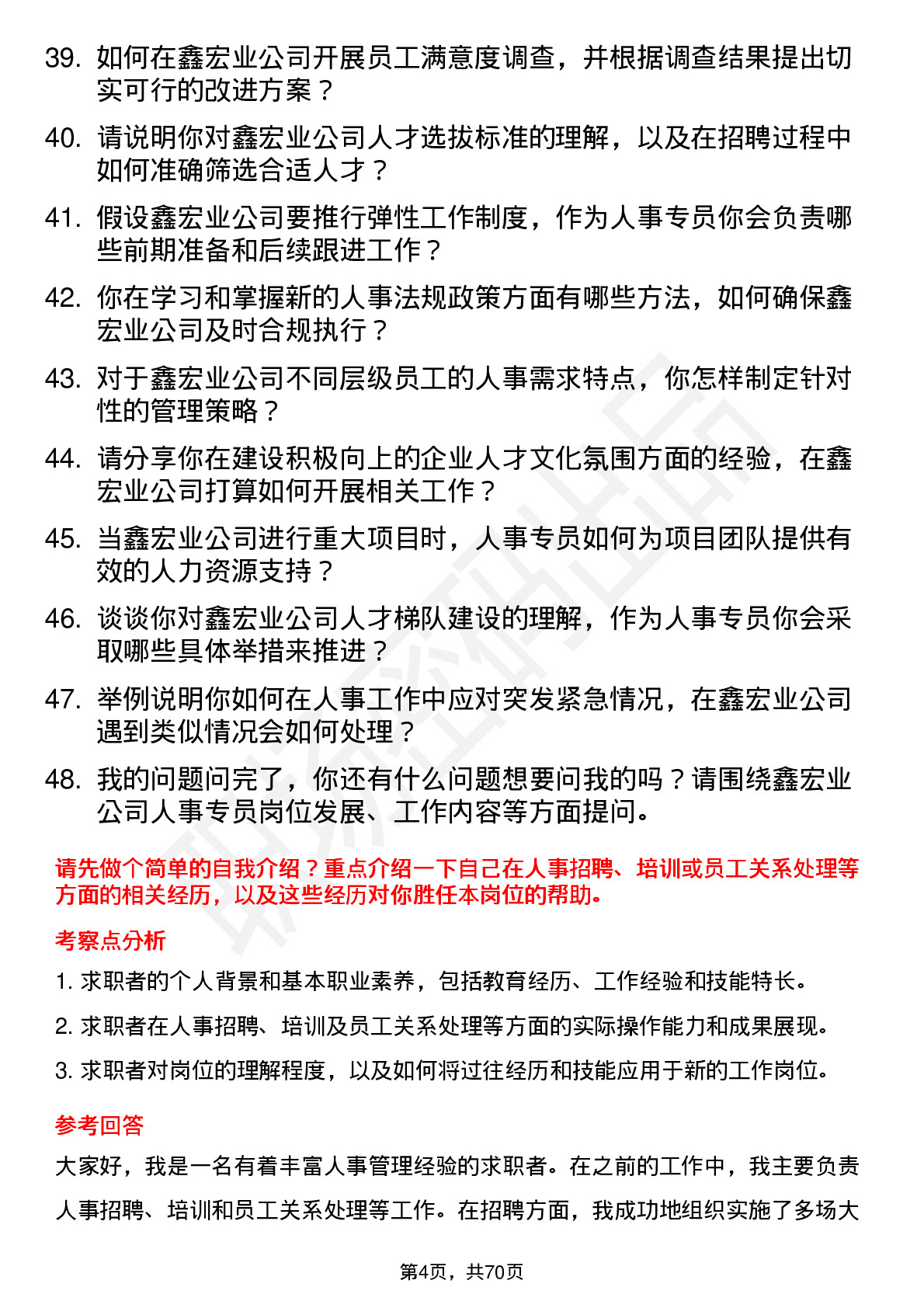 39. 如何在鑫宏业公司开展员工满意度调查，并根据调查结果提出切实可行的改进方案？

40. 请说明你对鑫宏业公司人才选拔标准的理解，以及在招聘过程中如何准确筛选合适人才？

41. 假设鑫宏业公司要推行弹性工作制度，作为人事专员你会负责哪些前期准备和后续跟进工作？

42. 你在学习和掌握新的人事法规政策方面有哪些方法，如何确保鑫宏业公司及时合规执行？

43. 对于鑫宏业公司不同层级员工的人事需求特点，你怎样制定针对性的管理策略？

44. 请分享你在建设积极向上的企业人才文化氛围方面的经验，在鑫宏业公司打算如何开展相关工作？

45. 当鑫宏业公司进行重大项目时，人事专员如何为项目团队提供有效的人力资源支持？

46. 谈谈你对鑫宏业公司人才梯队建设的理解，作为人事专员你会采取哪些具体举措来推进？

47. 举例说明你如何在人事工作中应对突发紧急情况，在鑫宏业公司遇到类似情况会如何处理？

48. 我的问题问完了，你还有什么问题想要问我的吗？请围绕鑫宏业公司人事专员岗位发展、工作内容等方面提问。

请先做个简单的自我介绍？重点介绍一下自己在人事招聘、培训或员工关系处理等方面的相关经历，以及这些经历对你胜任本岗位的帮助。

考察点分析

1. 求职者的个人背景和基本职业素养，包括教育经历、工作经验和技能特长。

2. 求职者在人事招聘、培训及员工关系处理等方面的实际操作能力和成果展现。

3. 求职者对岗位的理解程度，以及如何将过往经历和技能应用于新的工作岗位。

参考回答

大家好，我是一名有着丰富人事管理经验的求职者。在之前的工作中，我主要负责人事招聘、培训和员工关系处理等工作。在招聘方面，我成功地组织实施了多场大

第4页，共70页